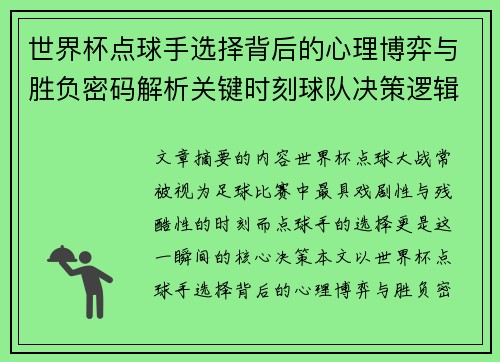 世界杯点球手选择背后的心理博弈与胜负密码解析关键时刻球队决策逻辑

文章摘要的内容世界杯点球大战常被视为足球比赛中最具戏剧性与残酷性的时刻而点球手的选择更是这一瞬间的核心决策本文以世界杯点球手选择背后的心理博弈与胜负密